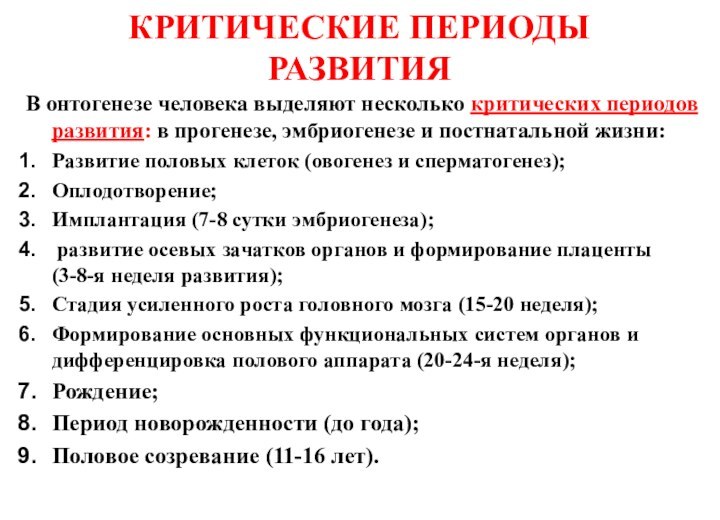 КРИТИЧЕСКИЕ ПЕРИОДЫ РАЗВИТИЯ

В онтогенезе человека выделяют несколько критических периодов развития: в прогенезе, эмбриогенезе и постнатальной жизни:

1. Развитие половых клеток (овогенез и сперматогенез);
2. Оплодотворение;
3. Имплантация (7-8 сутки эмбриогенеза);
4. развитие осевых зачатков органов и формирование плаценты (3-8-я неделя развития);
5. Стадия усиленного роста головного мозга (15-20 неделя);
6. Формирование основных функциональных систем органов и дифференцировка полового аппарата (20-24-я неделя);
7. Рождение;
8. Период новорожденности (до года);
9. Половое созревание (11-16 лет).